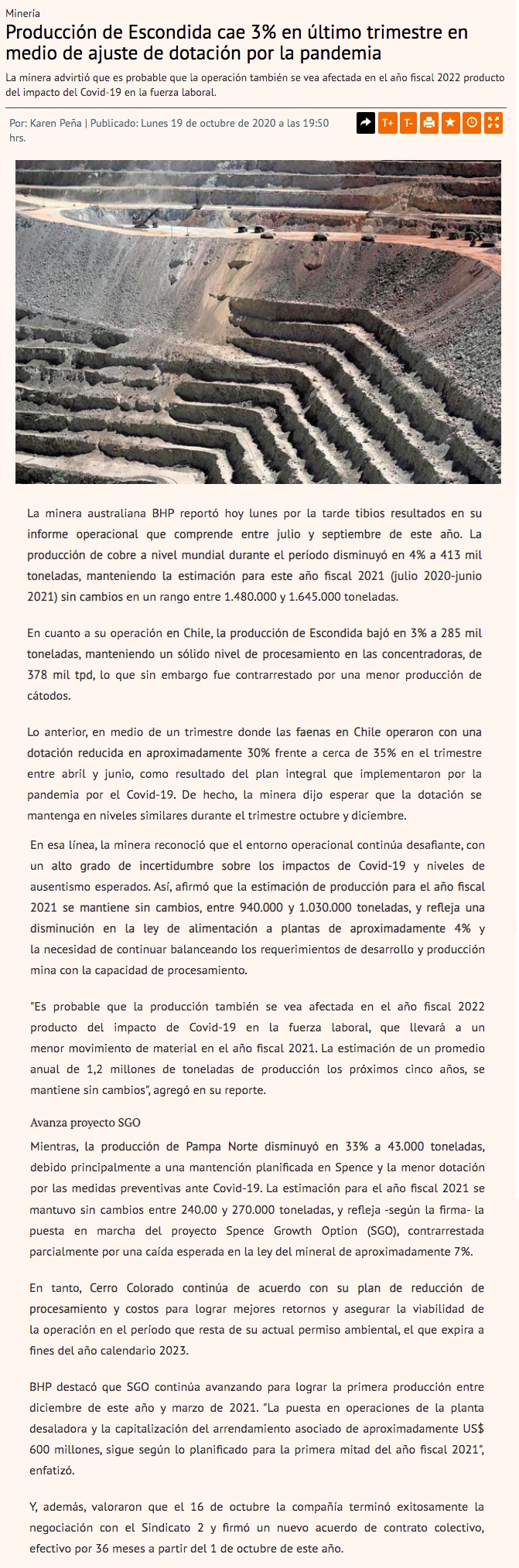 Minería

Producción de Escondida cae 3% en último trimestre en medio de ajuste de dotación por la pandemia

La minera advirtió que es probable que la operación también se vea afectada en el año fiscal 2022 producto del impacto del Covid-19 en la fuerza laboral.

Por: Karen Peña | Publicado: Lunes 19 de octubre de 2020 a las 19:50 hrs.

T+ T-

La minera australiana BHP reportó hoy lunes por la tarde tibios resultados en su informe operacional que comprende entre julio y septiembre de este año. La producción de cobre a nivel mundial durante el período disminuyó en 4% a 413 mil toneladas, manteniendo la estimación para este año fiscal 2021 (julio 2020-junio 2021) sin cambios en un rango entre 1.480.000 y 1.645.000 toneladas.

En cuanto a su operación en Chile, la producción de Escondida bajó en 3% a 285 mil toneladas, manteniendo un sólido nivel de procesamiento en las concentradoras, de 378 mil tpd, lo que sin embargo fue contrarrestado por una menor producción de cátodos.

Lo anterior, en medio de un trimestre donde las faenas en Chile operaron con una dotación reducida en aproximadamente 30% frente a cerca de 35% en el trimestre entre abril y junio, como resultado del plan integral que implementaron por la pandemia por el Covid-19. De hecho, la minera dijo esperar que la dotación se mantenga en niveles similares durante el trimestre octubre y diciembre.

En esa línea, la minera reconoció que el entorno operacional continúa desafiante, con un alto grado de incertidumbre sobre los impactos de Covid-19 y niveles de ausentismo esperados. Así, afirmó que la estimación de producción para el año fiscal 2021 se mantiene sin cambios, entre 940.000 y 1.030.000 toneladas, y refleja una disminución en la ley de alimentación a plantas de aproximadamente 4% y la necesidad de continuar balanceando los requerimientos de desarrollo y producción mina con la capacidad de procesamiento.

"Es probable que la producción también se vea afectada en el año fiscal 2022 producto del impacto de Covid-19 en la fuerza laboral, que llevará a un menor movimiento de material en el año fiscal 2021. La estimación de un promedio anual de 1,2 millones de toneladas de producción los próximos cinco años, se mantiene sin cambios", agregó en su reporte.

Avanza proyecto SGO

Mientras, la producción de Pampa Norte disminuyó en 33% a 43.000 toneladas, debido principalmente a una mantención planificada en Spence y la menor dotación por las medidas preventivas ante Covid-19. La estimación para el año fiscal 2021 se mantuvo sin cambios entre 240.00 y 270.000 toneladas, y refleja -según la firma- la puesta en marcha del proyecto Spence Growth Option (SGO), contrarrestada parcialmente por una caída esperada en la ley del mineral de aproximadamente 7%.

En tanto, Cerro Colorado continúa de acuerdo con su plan de reducción de procesamiento y costos para lograr mejores retornos y asegurar la viabilidad de la operación en el período que resta de su actual permiso ambiental, el que expira a fines del año calendario 2023.

BHP destacó que SGO continúa avanzando para lograr la primera producción entre diciembre de este año y marzo de 2021. "La puesta en operaciones de la planta desaladora y la capitalización del arrendamiento asociado de aproximadamente US$ 600 millones, sigue según lo planificado para la primera mitad del año fiscal 2021", enfatizó.

Y, además, valoraron que el 16 de octubre la compañía terminó exitosamente la negociación con el Sindicato 2 y firmó un nuevo acuerdo de contrato colectivo, efectivo por 36 meses a partir del 1 de octubre de este año.